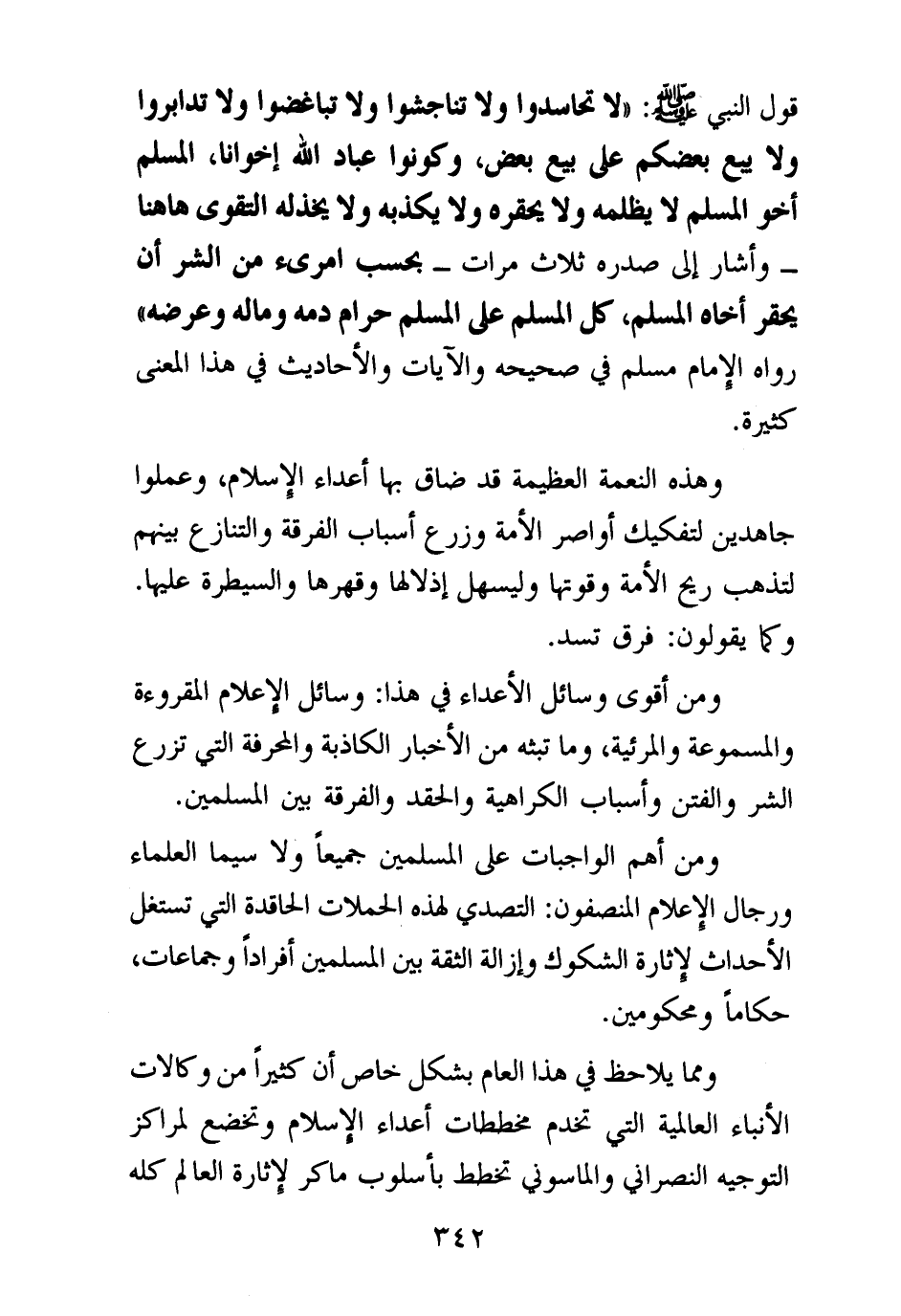 قول النبي ﷺ: «لا تحاسدوا ولا تناجشوا ولا تباغضوا ولا تدابروا ولا يبع بعضكم على بيع بعض، وكونوا عباد الله إخوانا، المسلم أخو المسلم لا يظلمه ولا يحقره ولا يكذبه ولا يخذله التقوى هاهنا ـ وأشار إلى صدره ثلاث مرات ـ بحسب امرىء من الشر أن يحقر أخاه المسلم، كل المسلم على المسلم حرام دمه وماله وعرضه» رواه الإمام مسلم في صحيحه والآيات والأحاديث في هذا المعنى كثيرة.

وهذه النعمة العظيمة قد ضاق بها أعداء الإسلام، وعملوا جاهدين لتفكيك أواصر الأمة وزرع أسباب الفرقة والتنازع بينهم لتذهب ريح الأمة وقوتها وليسهل إذلالها وقهرها والسيطرة عليها. وكما يقولون: فرق تسد.

ومن أقوى وسائل الأعداء في هذا: وسائل الإعلام المقروءة والمسموعة والمرئية، وما تبثه من الأخبار الكاذبة والمحرفة التي تزرع الشر والفتن وأسباب الكراهية والحقد والفرقة بين المسلمين.

ومن أهم الواجبات على المسلمين جميعاً ولا سيما العلماء ورجال الإعلام المنصفون: التصدي لهذه الحملات الحاقدة التي تستغل الأحداث لإثارة الشكوك وإزالة الثقة بين المسلمين أفراداً وجماعات، حكاماً ومحكومين.

ومما يلاحظ في هذا العام بشكل خاص أن كثيراً من وكالات الأنباء العالمية التي تخدم مخططات أعداء الإسلام وتخضع لمراكز التوجيه النصراني والماسوني تخطط بأسلوب ماكر لإثارة العالم كله

٣٤٢